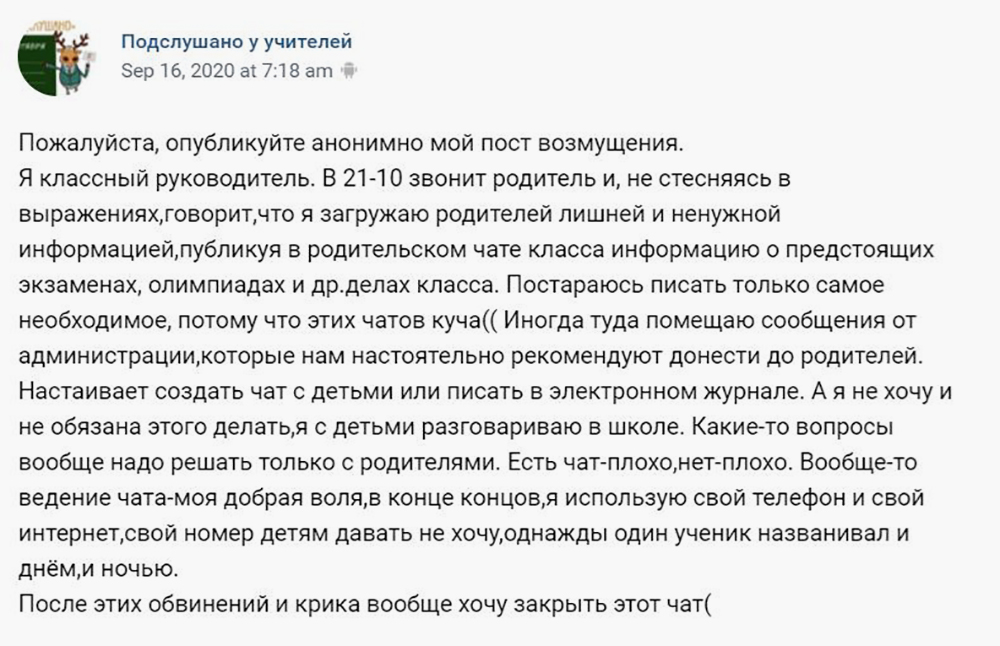 Подслушано у учителей
Sep 16, 2020 at 7:18 am

Пожалуйста, опубликуйте анонимно мой пост возмущения.
Я классный руководитель. В 21-10 звонит родитель и, не стесняясь в выражениях,говорит,что я загружаю родителей лишней и ненужной информацией,публикуя в родительском чате класса информацию о предстоящих экзаменах, олимпиадах и др.делах класса. Постараюсь писать только самое необходимое, потому что этих чатов куча(( Иногда туда помещаю сообщения от администрации,которые нам настоятельно рекомендуют донести до родителей. Настаивает создать чат с детьми или писать в электронном журнале. А я не хочу и не обязана этого делать,я с детьми разговариваю в школе. Какие-то вопросы вообще надо решать только с родителями. Есть чат-плохо,нет-плохо. Вообще-то ведение чата-моя добрая воля,в конце концов,я использую свой телефон и свой интернет,свой номер детям давать не хочу,однажды один ученик названивал и днём,и ночью.
После этих обвинений и крика вообще хочу закрыть этот чат(